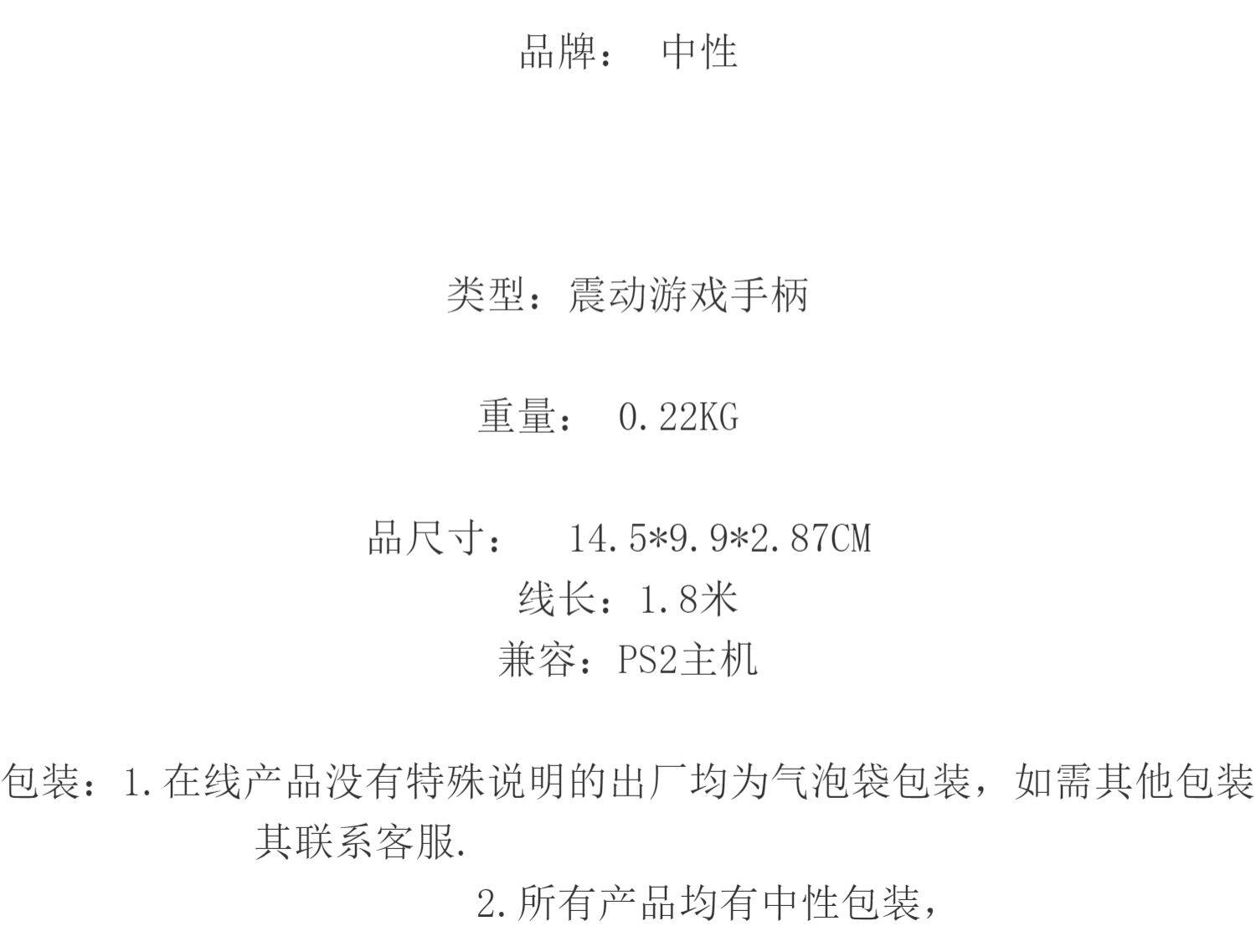 品牌： 中性

类型：震动游戏手柄

重量： 0.22KG

品尺寸： 14.5*9.9*2.87CM
线长：1.8米
兼容：PS2主机

包装：1.在线产品没有特殊说明的出厂均为气泡袋包装，如需其他包装其联系客服.
2.所有产品均有中性包装，